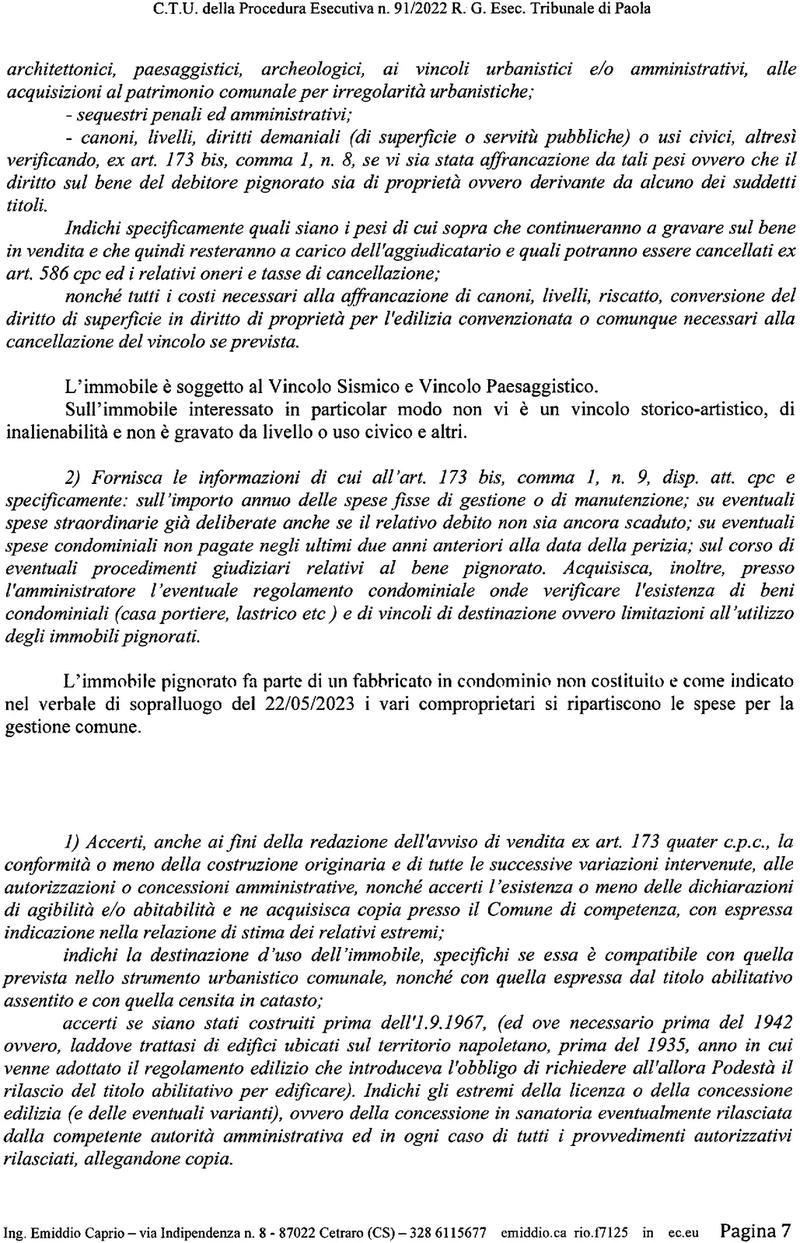 C.T.U. della Procedura Esecutiva n. 91/2022 R. G. Esec. Tribunale di Paola

architettonici, paesaggistici, archeologici, ai vincoli urbanistici e/o amministrativi, alle acquisizioni al patrimonio comunale per irregolarità urbanistiche;
- sequestri penali ed amministrativi;
- canoni, livelli, diritti demaniali (di superficie o servitù pubbliche) o usi civici, altresì verificando, ex art. 173 bis, comma 1, n. 8, se vi sia stata affrancazione da tali pesi ovvero che il diritto sul bene del debitore pignorato sia di proprietà ovvero derivante da alcuno dei suddetti titoli.
Indichi specificamente quali siano i pesi di cui sopra che continueranno a gravare sul bene in vendita e che quindi resteranno a carico dell'aggiudicatario e quali potranno essere cancellati ex art. 586 cpc ed i relativi oneri e tasse di cancellazione;
nonché tutti i costi necessari alla affrancazione di canoni, livelli, riscatto, conversione del diritto di superficie in diritto di proprietà per l'edilizia convenzionata o comunque necessari alla cancellazione del vincolo se prevista.

L'immobile è soggetto al Vincolo Sismico e Vincolo Paesaggistico.
Sull'immobile interessato in particolar modo non vi è un vincolo storico-artistico, di inalienabilità e non è gravato da livello o uso civico e altri.

2) Fornisca le informazioni di cui all'art. 173 bis, comma 1, n. 9, disp. att. cpc e specificamente: sull'importo annuo delle spese fisse di gestione o di manutenzione; su eventuali spese straordinarie già deliberate anche se il relativo debito non sia ancora scaduto; su eventuali spese condominiali non pagate negli ultimi due anni anteriori alla data della perizia; sul corso di eventuali procedimenti giudiziari relativi al bene pignorato. Acquisisca, inoltre, presso l'amministratore l'eventuale regolamento condominiale onde verificare l'esistenza di beni condominiali (casa portiere, lastrico etc ) e di vincoli di destinazione ovvero limitazioni all'utilizzo degli immobili pignorati.

L'immobile pignorato fa parte di un fabbricato in condominio non costituito e come indicato nel verbale di sopralluogo del 22/05/2023 i vari comproprietari si ripartiscono le spese per la gestione comune.

1) Accerti, anche ai fini della redazione dell'avviso di vendita ex art. 173 quater c.p.c., la conformità o meno della costruzione originaria e di tutte le successive variazioni intervenute, alle autorizzazioni o concessioni amministrative, nonché accerti l'esistenza o meno delle dichiarazioni di agibilità e/o abitabilità e ne acquisisca copia presso il Comune di competenza, con espressa indicazione nella relazione di stima dei relativi estremi;
indichi la destinazione d'uso dell'immobile, specifichi se essa è compatibile con quella prevista nello strumento urbanistico comunale, nonché con quella espressa dal titolo abilitativo assentito e con quella censita in catasto;
accerti se siano stati costruiti prima dell'1.9.1967, (ed ove necessario prima del 1942 ovvero, laddove trattasi di edifici ubicati sul territorio napoletano, prima del 1935, anno in cui venne adottato il regolamento edilizio che introduceva l'obbligo di richiedere all'allora Podestà il rilascio del titolo abilitativo per edificare). Indichi gli estremi della licenza o della concessione edilizia (e delle eventuali varianti), ovvero della concessione in sanatoria eventualmente rilasciata dalla competente autorità amministrativa ed in ogni caso di tutti i provvedimenti autorizzativi rilasciati, allegandone copia.

Ing. Emiddio Caprio – via Indipendenza n. 8 - 87022 Cetraro (CS) – 328 6115677 emiddio.ca rio.f7125 in ec.eu Pagina 7